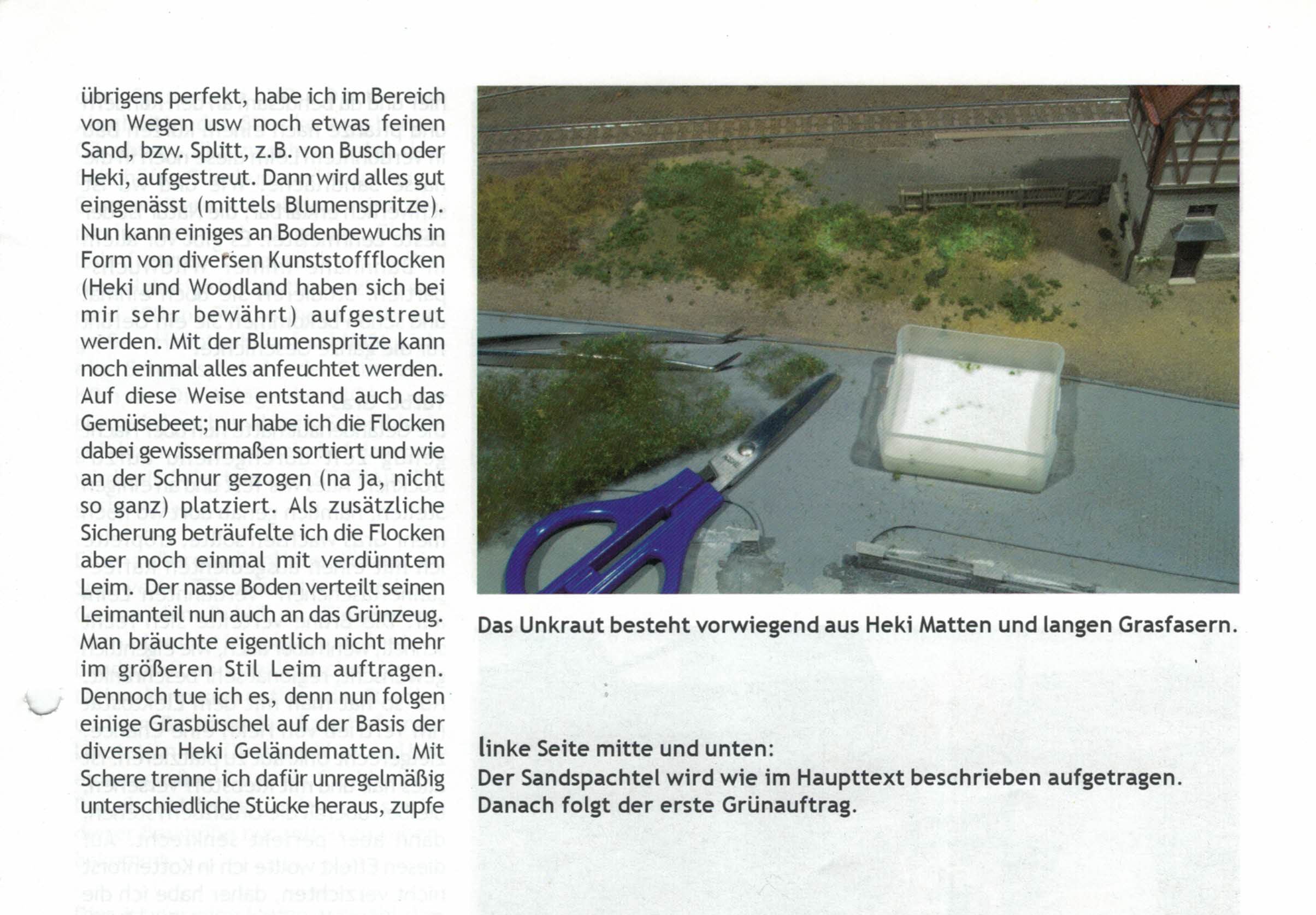 übrigens perfekt, habe ich im Bereich von Wegen usw noch etwas feinen Sand, bzw. Splitt, z.B. von Busch oder Heki, aufgestreut. Dann wird alles gut eingenässt (mittels Blumenspritze). Nun kann einiges an Bodenbewuchs in Form von diversen Kunststoffflocken (Heki und Woodland haben sich bei mir sehr bewährt) aufgestreut werden. Mit der Blumenspritze kann noch einmal alles anfeuchtet werden. Auf diese Weise entstand auch das Gemüsebeet; nur habe ich die Flocken dabei gewissermaßen sortiert und wie an der Schnur gezogen (na ja, nicht so ganz) platziert. Als zusätzliche Sicherung beträufelte ich die Flocken aber noch einmal mit verdünntem Leim. Der nasse Boden verteilt seinen Leimanteil nun auch an das Grünzeug. Man bräuchte eigentlich nicht mehr im größeren Stil Leim auftragen. Dennoch tue ich es, denn nun folgen einige Grasbüschel auf der Basis der diversen Heki Geländematten. Mit Schere trenne ich dafür unregelmäßig unterschiedliche Stücke heraus, zupfe

Das Unkraut besteht vorwiegend aus Heki Matten und langen Grasfasern.

linke Seite mitte und unten:
Der Sandspachtel wird wie im Haupttext beschrieben aufgetragen. Danach folgt der erste Grünauftrag.